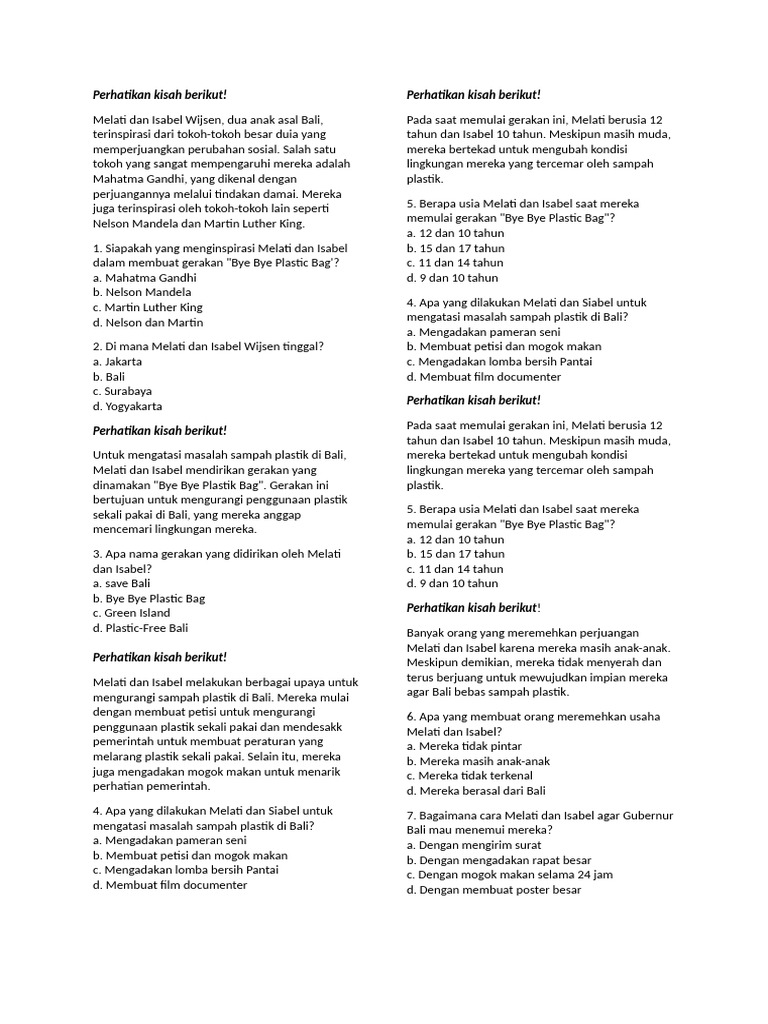 Perhatikan kisah berikut!

Melati dan Isabel Wijsen, dua anak asal Bali, terinspirasi dari tokoh-tokoh besar duia yang memperjuangkan perubahan sosial. Salah satu tokoh yang sangat mempengaruhi mereka adalah Mahatma Gandhi, yang dikenal dengan perjuangannya melalui tindakan damai. Mereka juga terinspirasi oleh tokoh-tokoh lain seperti Nelson Mandela dan Martin Luther King.

1. Siapakah yang menginspirasi Melati dan Isabel dalam membuat gerakan "Bye Bye Plastic Bag'?
a. Mahatma Gandhi
b. Nelson Mandela
c. Martin Luther King
d. Nelson dan Martin

2. Di mana Melati dan Isabel Wijsen tinggal?
a. Jakarta
b. Bali
c. Surabaya
d. Yogyakarta

Perhatikan kisah berikut!

Untuk mengatasi masalah sampah plastik di Bali, Melati dan Isabel mendirikan gerakan yang dinamakan "Bye Bye Plastik Bag". Gerakan ini bertujuan untuk mengurangi penggunaan plastik sekali pakai di Bali, yang mereka anggap mencemari lingkungan mereka.

3. Apa nama gerakan yang didirikan oleh Melati dan Isabel?
a. save Bali
b. Bye Bye Plastic Bag
c. Green Island
d. Plastic-Free Bali

Perhatikan kisah berikut!

Melati dan Isabel melakukan berbagai upaya untuk mengurangi sampah plastik di Bali. Mereka mulai dengan membuat petisi untuk mengurangi penggunaan plastik sekali pakai dan mendesakk pemerintah untuk membuat peraturan yang melarang plastik sekali pakai. Selain itu, mereka juga mengadakan mogok makan untuk menarik perhatian pemerintah.

4. Apa yang dilakukan Melati dan Siabel untuk mengatasi masalah sampah plastik di Bali?
a. Mengadakan pameran seni
b. Membuat petisi dan mogok makan
c. Mengadakan lomba bersih Pantai
d. Membuat film documenter

Perhatikan kisah berikut!

Pada saat memulai gerakan ini, Melati berusia 12 tahun dan Isabel 10 tahun. Meskipun masih muda, mereka bertekad untuk mengubah kondisi lingkungan mereka yang tercemar oleh sampah plastik.

5. Berapa usia Melati dan Isabel saat mereka memulai gerakan "Bye Bye Plastic Bag"?
a. 12 dan 10 tahun
b. 15 dan 17 tahun
c. 11 dan 14 tahun
d. 9 dan 10 tahun

4. Apa yang dilakukan Melati dan Siabel untuk mengatasi masalah sampah plastik di Bali?
a. Mengadakan pameran seni
b. Membuat petisi dan mogok makan
c. Mengadakan lomba bersih Pantai
d. Membuat film documenter

Perhatikan kisah berikut!

Pada saat memulai gerakan ini, Melati berusia 12 tahun dan Isabel 10 tahun. Meskipun masih muda, mereka bertekad untuk mengubah kondisi lingkungan mereka yang tercemar oleh sampah plastik.

5. Berapa usia Melati dan Isabel saat mereka memulai gerakan "Bye Bye Plastic Bag"?
a. 12 dan 10 tahun
b. 15 dan 17 tahun
c. 11 dan 14 tahun
d. 9 dan 10 tahun

Perhatikan kisah berikut!

Banyak orang yang meremehkan perjuangan Melati dan Isabel karena mereka masih anak-anak. Meskipun demikian, mereka tidak menyerah dan terus berjuang untuk mewujudkan impian mereka agar Bali bebas sampah plastik.

6. Apa yang membuat orang meremehkan usaha Melati dan Isabel?
a. Mereka tidak pintar
b. Mereka masih anak-anak
c. Mereka tidak terkenal
d. Mereka berasal dari Bali

7. Bagaimana cara Melati dan Isabel agar Gubernur Bali mau menemui mereka?
a. Dengan mengirim surat
b. Dengan mengadakan rapat besar
c. Dengan mogok makan selama 24 jam
d. Dengan membuat poster besar